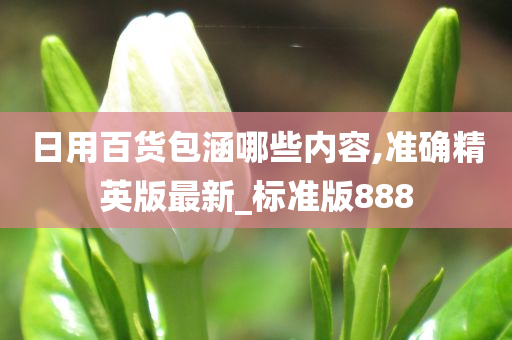 日用百货包涵哪些内容,准确精英版最新_标准版888